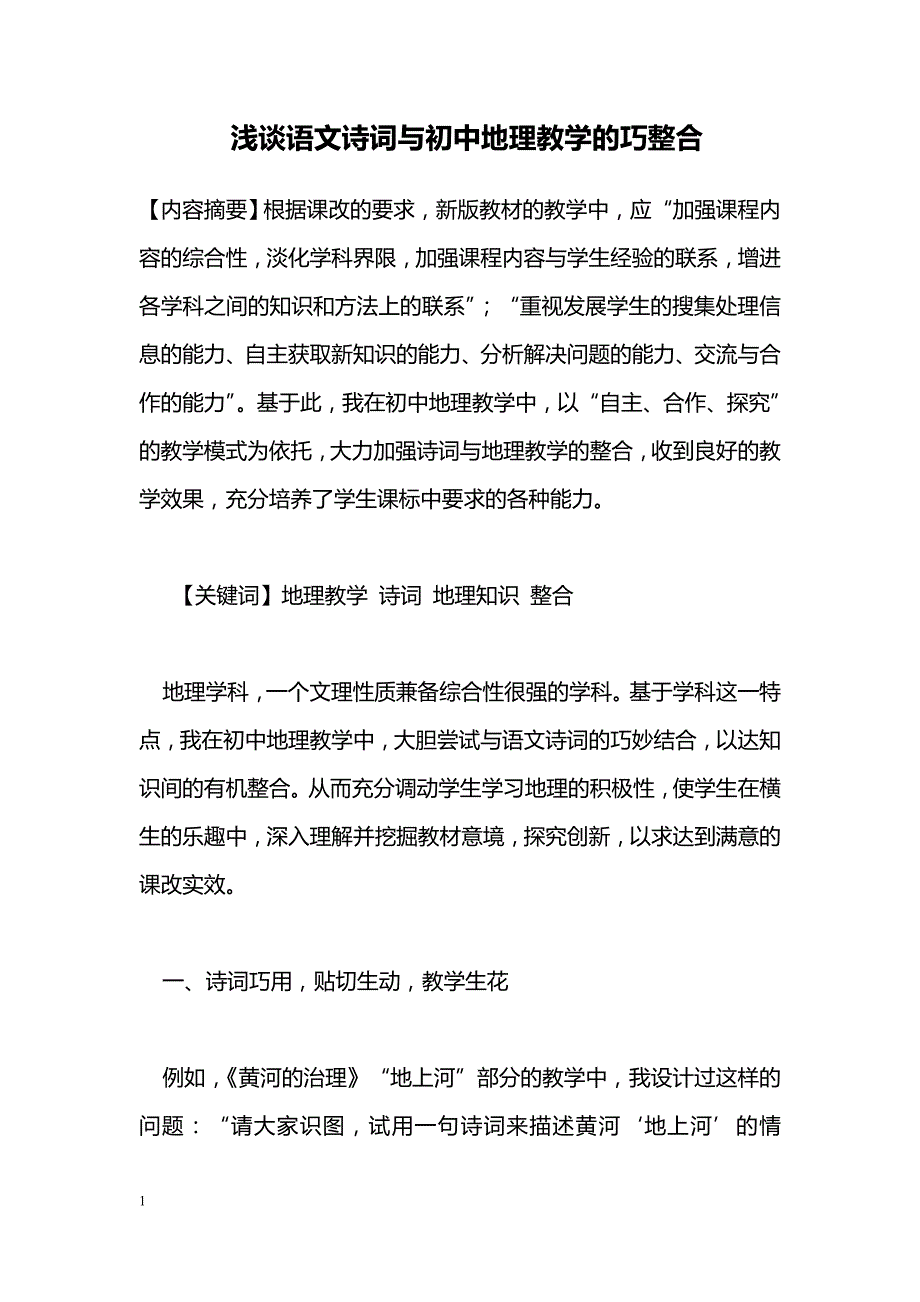 浅谈语文诗词与初中地理教学的巧整合

【内容摘要】根据课改的要求，新版教材的教学中，应“加强课程内容的综合性，淡化学科界限，加强课程内容与学生经验的联系，增进各学科之间的知识和方法上的联系”；“重视发展学生的搜集处理信息的能力、自主获取新知识的能力、分析解决问题的能力、交流与合作的能力”。基于此，我在初中地理教学中，以“自主、合作、探究”的教学模式为依托，大力加强诗词与地理教学的整合，收到良好的教学效果，充分培养了学生课标中要求的各种能力。

【关键词】地理教学 诗词 地理知识 整合

地理学科，一个文理性质兼备综合性很强的学科。基于学科这一特点，我在初中地理教学中，大胆尝试与语文诗词的巧妙结合，以达知识间的有机整合。从而充分调动学生学习地理的积极性，使学生在横生的乐趣中，深入理解并挖掘教材意境，探究创新，以求达到满意的课改实效。

一、诗词巧用，贴切生动，教学生花

例如，《黄河的治理》“地上河”部分的教学中，我设计过这样的问题：“请大家识图，试用一句诗词来描述黄河‘地上河’的情

1